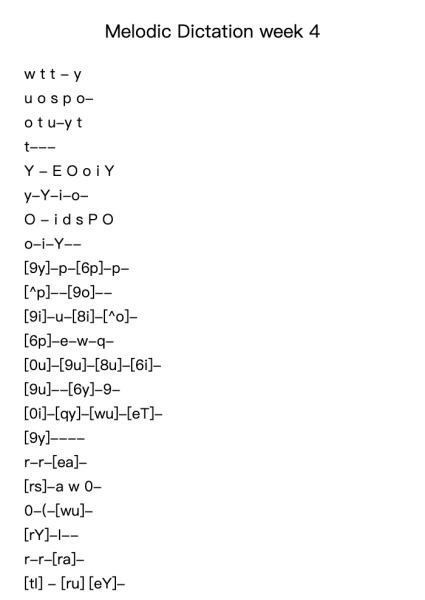 Melodic Dictation week 4

w t t – y
u o s p o–
o t u–y t
t–––
Y – E O o i Y
y–Y–i–o–
O – i d s P O
o–i–Y––
[9y]–p–[6p]–p–
[^p]––[9o]––
[9i]–u–[8i]–[^o]–
[6p]–e–w–q–
[0u]–[9u]–[8u]–[6i]–
[9u]––[6y]–9–
[0i]–[qy]–[wu]–[eT]–
[9y]––––
r–r–[ea]–
[rs]–a w 0–
0–(–[wu]–
[rY]–I––
r–r–[ra]–
[tI] – [ru] [eY]–